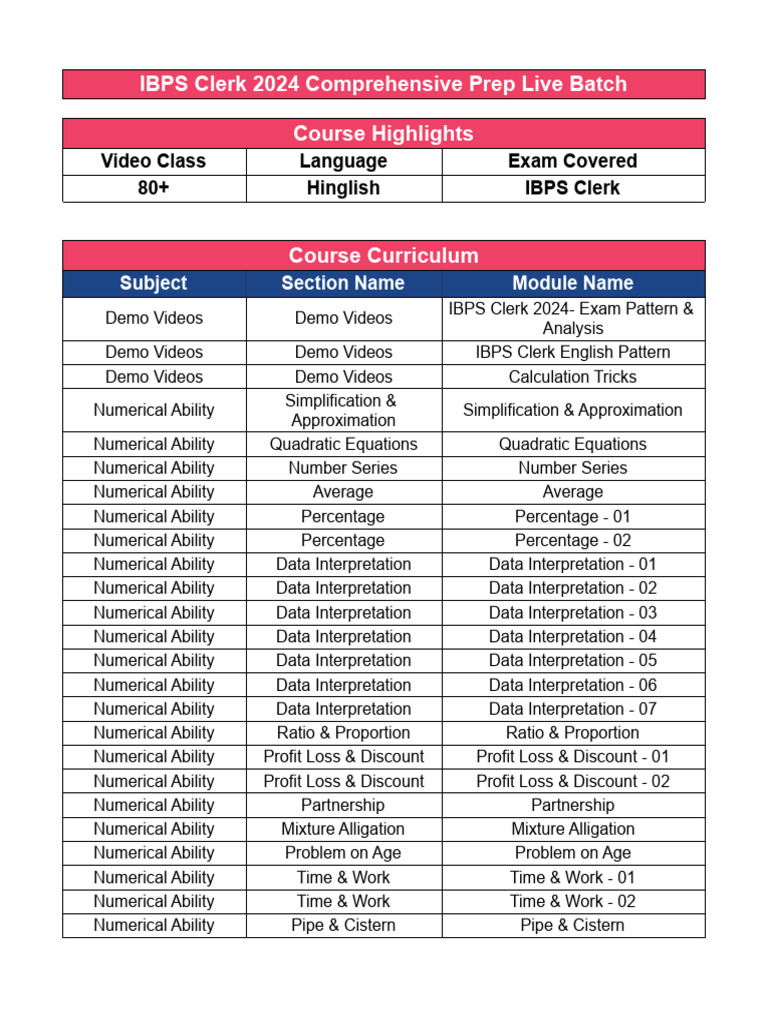 IBPS Clerk 2024 Comprehensive Prep Live Batch

Course Highlights

| Video Class | Language | Exam Covered |
|---|---|---|
| 80+ | Hinglish | IBPS Clerk |

Course Curriculum

| Subject | Section Name | Module Name |
|---|---|---|
| Demo Videos | Demo Videos | IBPS Clerk 2024- Exam Pattern & Analysis |
| Demo Videos | Demo Videos | IBPS Clerk English Pattern |
| Demo Videos | Demo Videos | Calculation Tricks |
| Numerical Ability | Simplification & Approximation | Simplification & Approximation |
| Numerical Ability | Quadratic Equations | Quadratic Equations |
| Numerical Ability | Number Series | Number Series |
| Numerical Ability | Average | Average |
| Numerical Ability | Percentage | Percentage - 01 |
| Numerical Ability | Percentage | Percentage - 02 |
| Numerical Ability | Data Interpretation | Data Interpretation - 01 |
| Numerical Ability | Data Interpretation | Data Interpretation - 02 |
| Numerical Ability | Data Interpretation | Data Interpretation - 03 |
| Numerical Ability | Data Interpretation | Data Interpretation - 04 |
| Numerical Ability | Data Interpretation | Data Interpretation - 05 |
| Numerical Ability | Data Interpretation | Data Interpretation - 06 |
| Numerical Ability | Data Interpretation | Data Interpretation - 07 |
| Numerical Ability | Ratio & Proportion | Ratio & Proportion |
| Numerical Ability | Profit Loss & Discount | Profit Loss & Discount - 01 |
| Numerical Ability | Profit Loss & Discount | Profit Loss & Discount - 02 |
| Numerical Ability | Partnership | Partnership |
| Numerical Ability | Mixture Alligation | Mixture Alligation |
| Numerical Ability | Problem on Age | Problem on Age |
| Numerical Ability | Time & Work | Time & Work - 01 |
| Numerical Ability | Time & Work | Time & Work - 02 |
| Numerical Ability | Pipe & Cistern | Pipe & Cistern |